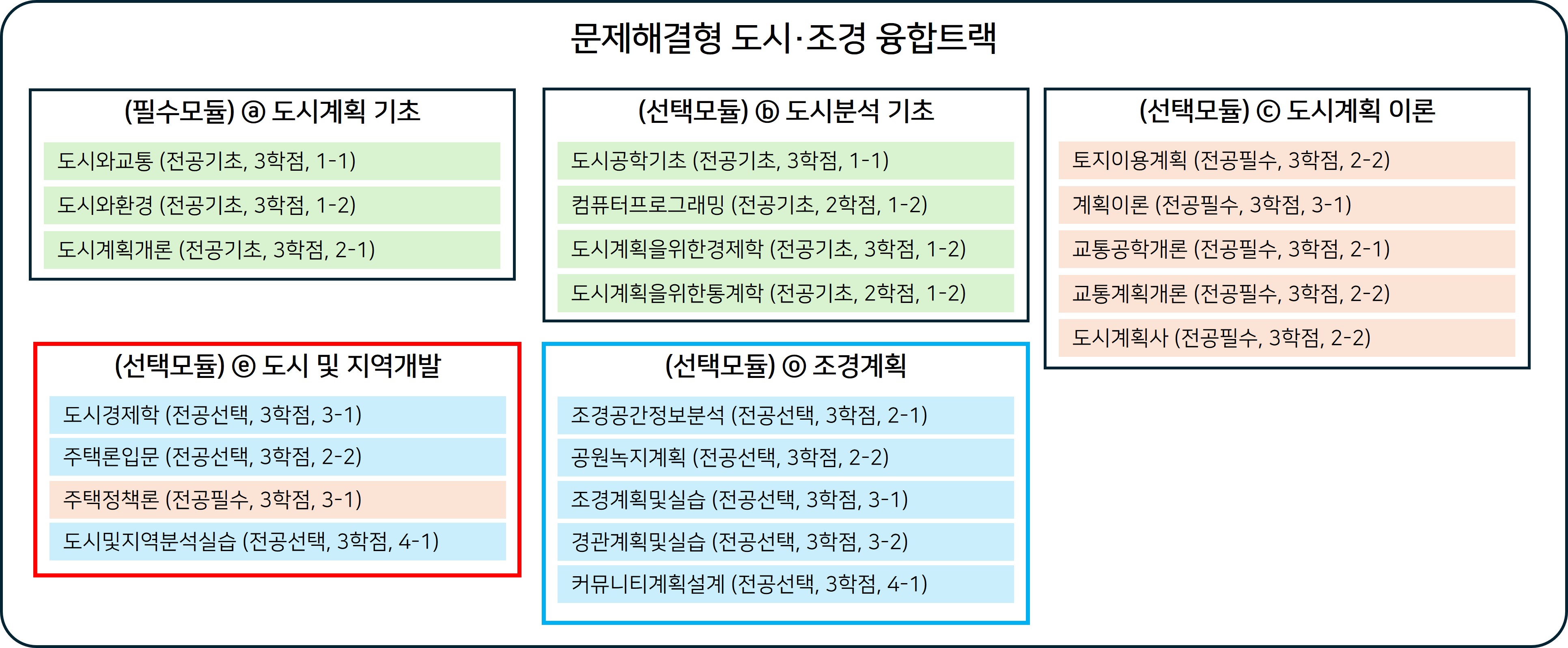 문제해결형 도시·조경 융합트랙

(필수모듈) ⓐ 도시계획 기초

도시와교통 (전공기초, 3학점, 1-1)

도시와환경 (전공기초, 3학점, 1-2)

도시계획개론 (전공기초, 3학점, 2-1)

(선택모듈) ⓑ 도시분석 기초

도시공학기초 (전공기초, 3학점, 1-1)

컴퓨터프로그래밍 (전공기초, 2학점, 1-2)

도시계획을위한경제학 (전공기초, 3학점, 1-2)

도시계획을위한통계학 (전공기초, 2학점, 1-2)

(선택모듈) ⓒ 도시계획 이론

토지이용계획 (전공필수, 3학점, 2-2)

계획이론 (전공필수, 3학점, 3-1)

교통공학개론 (전공필수, 3학점, 2-1)

교통계획개론 (전공필수, 3학점, 2-2)

도시계획사 (전공필수, 3학점, 2-2)

(선택모듈) ⓔ 도시 및 지역개발

도시경제학 (전공선택, 3학점, 3-1)

주택론입문 (전공선택, 3학점, 2-2)

주택정책론 (전공필수, 3학점, 3-1)

도시및지역분석실습 (전공선택, 3학점, 4-1)

(선택모듈) ⓞ 조경계획

조경공간정보분석 (전공선택, 3학점, 2-1)

공원녹지계획 (전공선택, 3학점, 2-2)

조경계획및실습 (전공선택, 3학점, 3-1)

경관계획및실습 (전공선택, 3학점, 3-2)

커뮤니티계획설계 (전공선택, 3학점, 4-1)